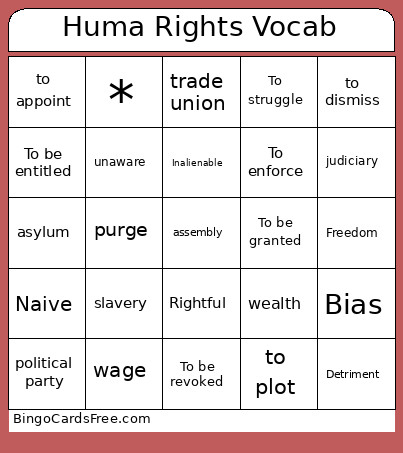 Huma Rights Vocab

| to appoint | * | trade union | To struggle | to dismiss |
|---|---|---|---|---|
| To be entitled | unaware | Inalienable | To enforce | judiciary |
| asylum | purge | assembly | To be granted | Freedom |
| Naive | slavery | Rightful | wealth | Bias |
| political party | wage | To be revoked | to plot | Detriment |

BingoCardsFree.com